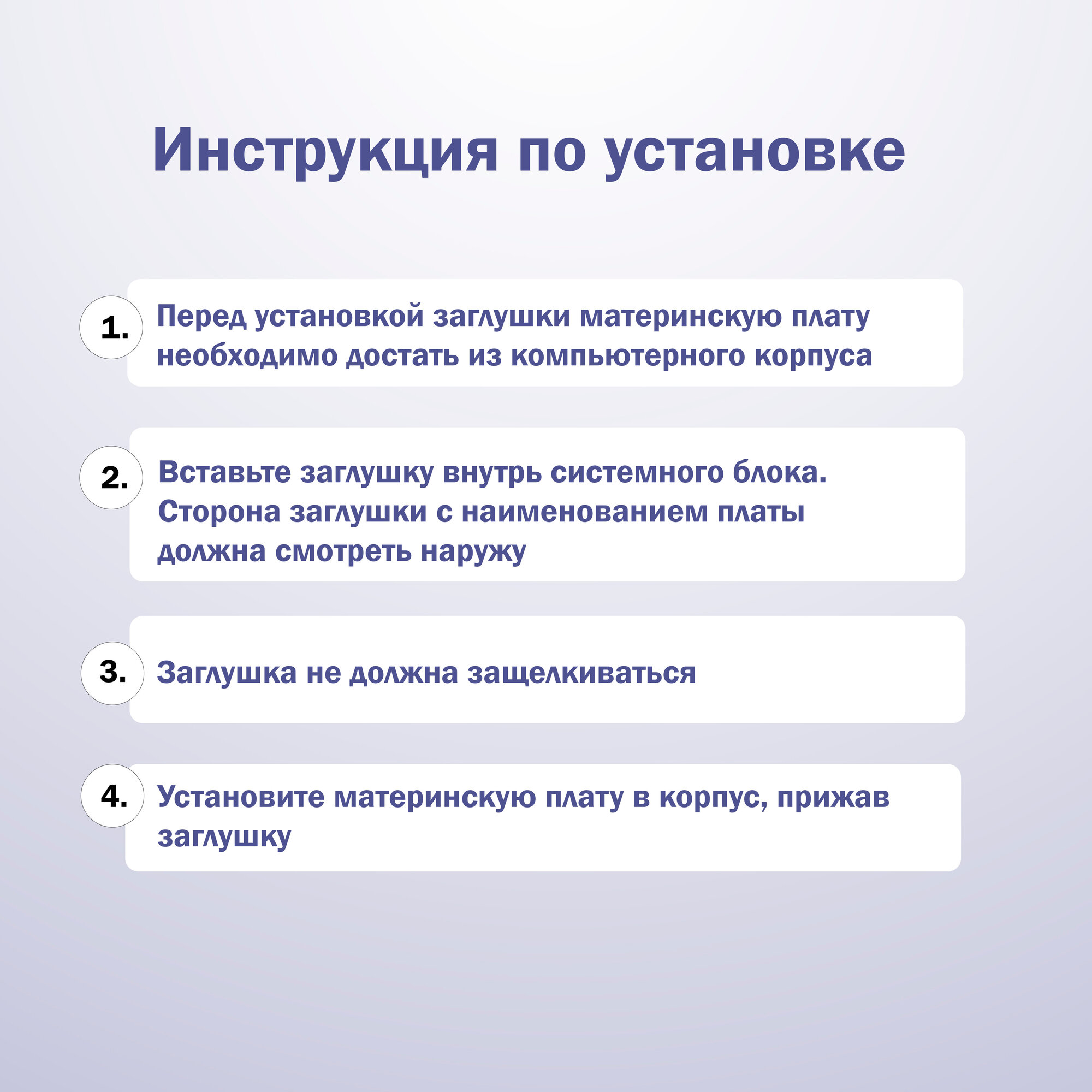 Инструкция по установке

1. Перед установкой заглушки материнскую плату необходимо достать из компьютерного корпуса

2. Вставьте заглушку внутрь системного блока. Сторона заглушки с наименованием платы должна смотреть наружу

3. Заглушка не должна защелкиваться

4. Установите материнскую плату в корпус, прижав заглушку